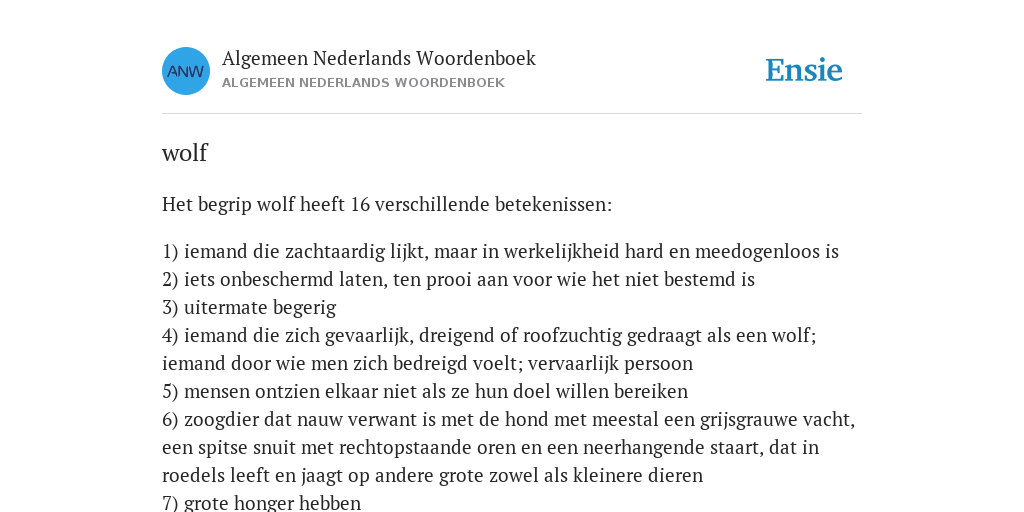 ANW

Algemeen Nederlands Woordenboek
ALGEMEEN NEDERLANDS WOORDENBOEK

Ensie

wolf

Het begrip wolf heeft 16 verschillende betekenissen:

1) iemand die zachtaardig lijkt, maar in werkelijkheid hard en meedogenloos is
2) iets onbeschermd laten, ten prooi aan voor wie het niet bestemd is
3) uitermate begerig
4) iemand die zich gevaarlijk, dreigend of roofzuchtig gedraagt als een wolf; iemand door wie men zich bedreigd voelt; vervaarlijk persoon
5) mensen ontzien elkaar niet als ze hun doel willen bereiken
6) zoogdier dat nauw verwant is met de hond met meestal een grijsgrauwe vacht, een spitse snuit met rechtopstaande oren en een neerhangende staart, dat in roedels leeft en jaagt op andere grote zowel als kleinere dieren
7) grote honger hebben